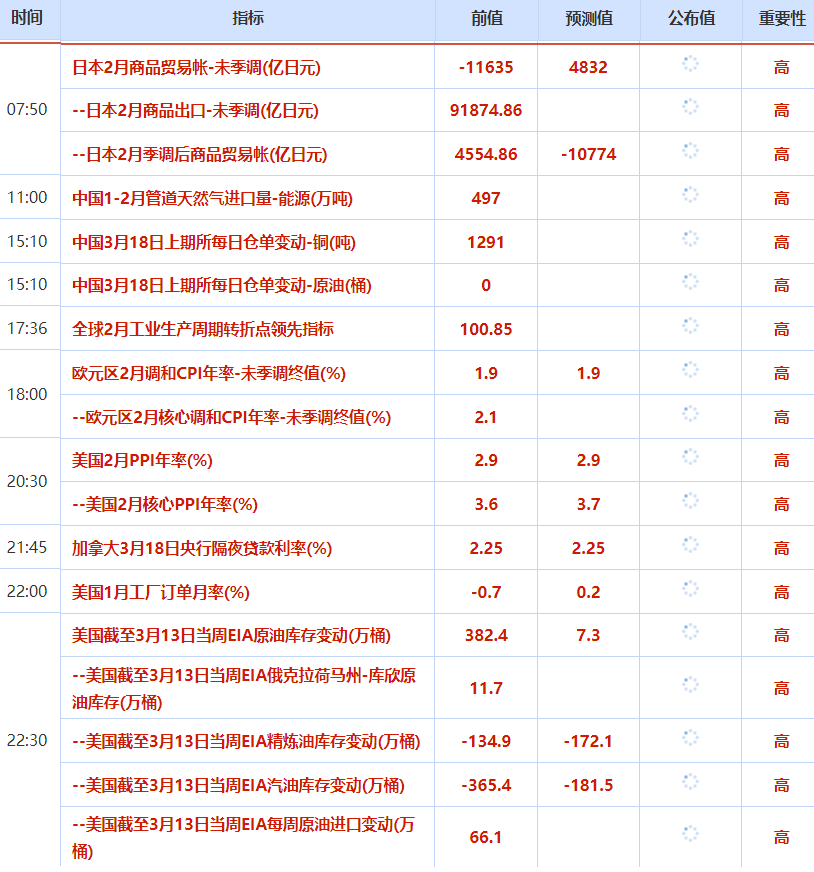 | 时间 | 指标 | 前值 | 预测值 | 公布值 | 重要性 |
|---|---|---|---|---|---|
| 07:50 | 日本2月商品贸易帐-未季调(亿日元) | -11635 | 4832 | | 高 |
| | --日本2月商品出口-未季调(亿日元) | 91874.86 | | | 高 |
| | --日本2月季调后商品贸易帐(亿日元) | 4554.86 | -10774 | | 高 |
| 11:00 | 中国1-2月管道天然气进口量-能源(万吨) | 497 | | | 高 |
| 15:10 | 中国3月18日上期所每日仓单变动-铜(吨) | 1291 | | | 高 |
| 15:10 | 中国3月18日上期所每日仓单变动-原油(桶) | 0 | | | 高 |
| 17:36 | 全球2月工业生产周期转折点领先指标 | 100.85 | | | 高 |
| 18:00 | 欧元区2月调和CPI年率-未季调终值(%) | 1.9 | 1.9 | | 高 |
| | --欧元区2月核心调和CPI年率-未季调终值(%) | 2.1 | | | 高 |
| 20:30 | 美国2月PPI年率(%) | 2.9 | 2.9 | | 高 |
| | --美国2月核心PPI年率(%) | 3.6 | 3.7 | | 高 |
| 21:45 | 加拿大3月18日央行隔夜贷款利率(%) | 2.25 | 2.25 | | 高 |
| 22:00 | 美国1月工厂订单月率(%) | -0.7 | 0.2 | | 高 |
| 22:30 | 美国截至3月13日当周EIA原油库存变动(万桶) | 382.4 | 7.3 | | 高 |
| | --美国截至3月13日当周EIA俄克拉荷马州-库欣原油库存(万桶) | 11.7 | | | 高 |
| | --美国截至3月13日当周EIA精炼油库存变动(万桶) | -134.9 | -172.1 | | 高 |
| | --美国截至3月13日当周EIA汽油库存变动(万桶) | -365.4 | -181.5 | | 高 |
| | --美国截至3月13日当周EIA每周原油进口变动(万桶) | 66.1 | | | 高 |